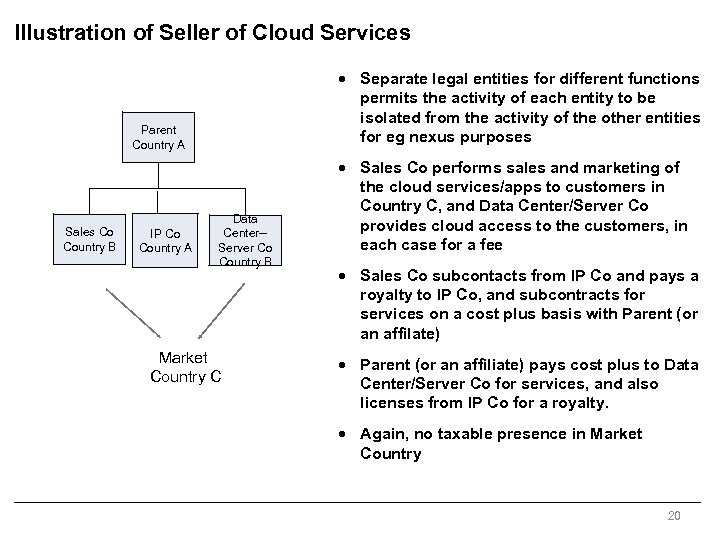 Illustration of Seller of Cloud Services

Parent
Country A

Sales Co
Country B

IP Co
Country A

Data Center– Server Co
Country B

Market
Country C

• Separate legal entities for different functions permits the activity of each entity to be isolated from the activity of the other entities for eg nexus purposes

• Sales Co performs sales and marketing of the cloud services/apps to customers in Country C, and Data Center/Server Co provides cloud access to the customers, in each case for a fee

• Sales Co subcontacts from IP Co and pays a royalty to IP Co, and subcontracts for services on a cost plus basis with Parent (or an affilate)

• Parent (or an affiliate) pays cost plus to Data Center/Server Co for services, and also licenses from IP Co for a royalty.

• Again, no taxable presence in Market Country

20